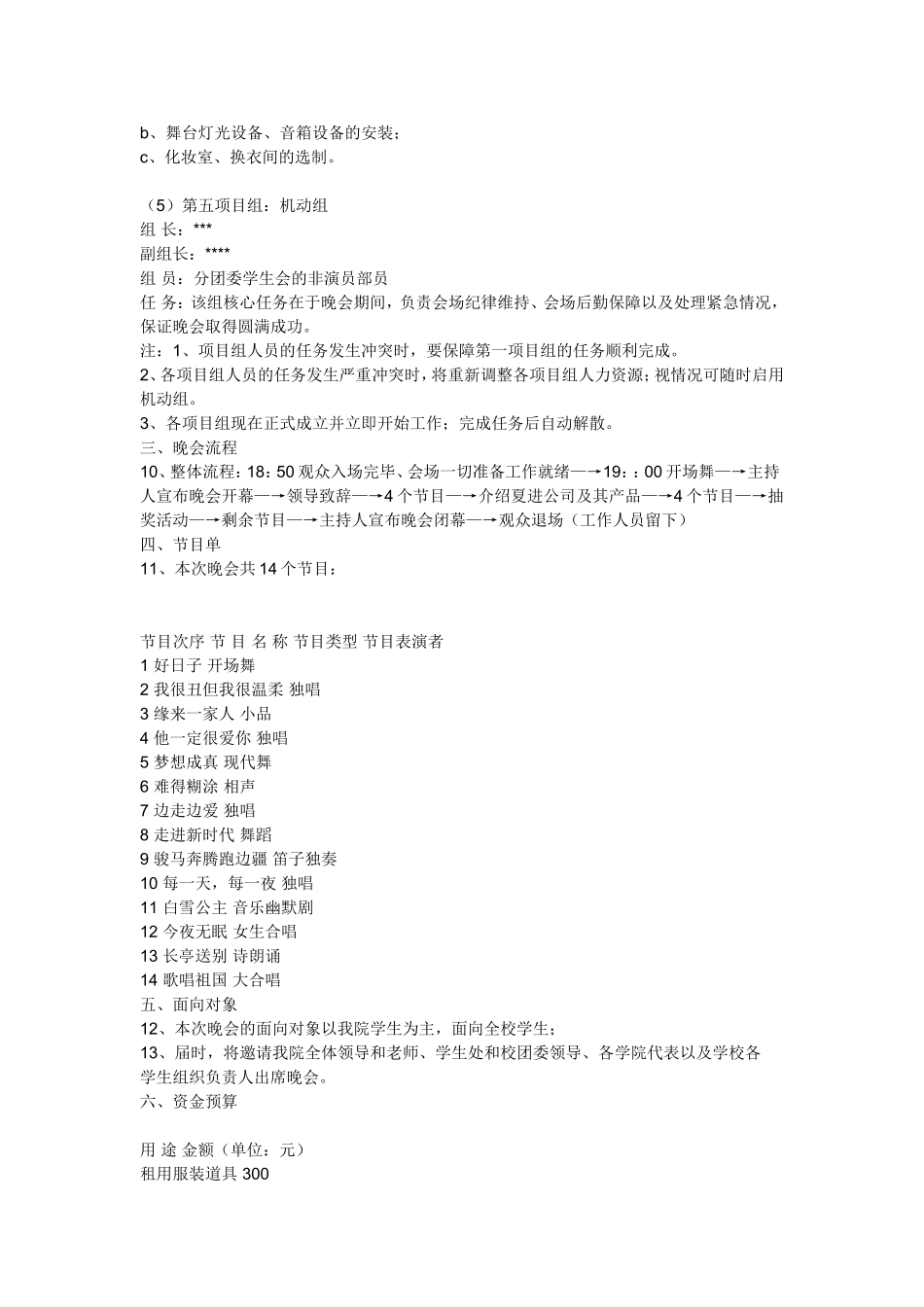 b、舞台灯光设备、音箱设备的安装；
c、化妆室、换衣间的选制。

（5）第五项目组：机动组
组 长：***
副组长：****
组 员：分团委学生会的非演员部员
任 务：该组核心任务在于晚会期间，负责会场纪律维持、会场后勤保障以及处理紧急情况，保证晚会取得圆满成功。
注：1、项目组人员的任务发生冲突时，要保障第一项目组的任务顺利完成。
2、各项目组人员的任务发生严重冲突时，将重新调整各项目组人力资源；视情况可随时启用机动组。
3、各项目组现在正式成立并立即开始工作；完成任务后自动解散。
三、晚会流程
10、整体流程：18：50 观众入场完毕、会场一切准备工作就绪—→19：：00 开场舞—→主持人宣布晚会开幕—→领导致辞—→4 个节目—→介绍夏进公司及其产品—→4 个节目—→抽奖活动—→剩余节目—→主持人宣布晚会闭幕—→观众退场（工作人员留下）
四、节目单
11、本次晚会共 14 个节目：

节目次序 节 目 名 称 节目类型 节目表演者
1 好日子 开场舞
2 我很丑但我很温柔 独唱
3 缘来一家人 小品
4 他一定很爱你 独唱
5 梦想成真 现代舞
6 难得糊涂 相声
7 边走边爱 独唱
8 走进新时代 舞蹈
9 骏马奔腾跑边疆 笛子独奏
10 每一天，每一夜 独唱
11 白雪公主 音乐幽默剧
12 今夜无眠 女生合唱
13 长亭送别 诗朗诵
14 歌唱祖国 大合唱
五、面向对象
12、本次晚会的面向对象以我院学生为主，面向全校学生；
13、届时，将邀请我院全体领导和老师、学生处和校团委领导、各学院代表以及学校各学生组织负责人出席晚会。
六、资金预算

用 途 金额（单位：元）
租用服装道具 300